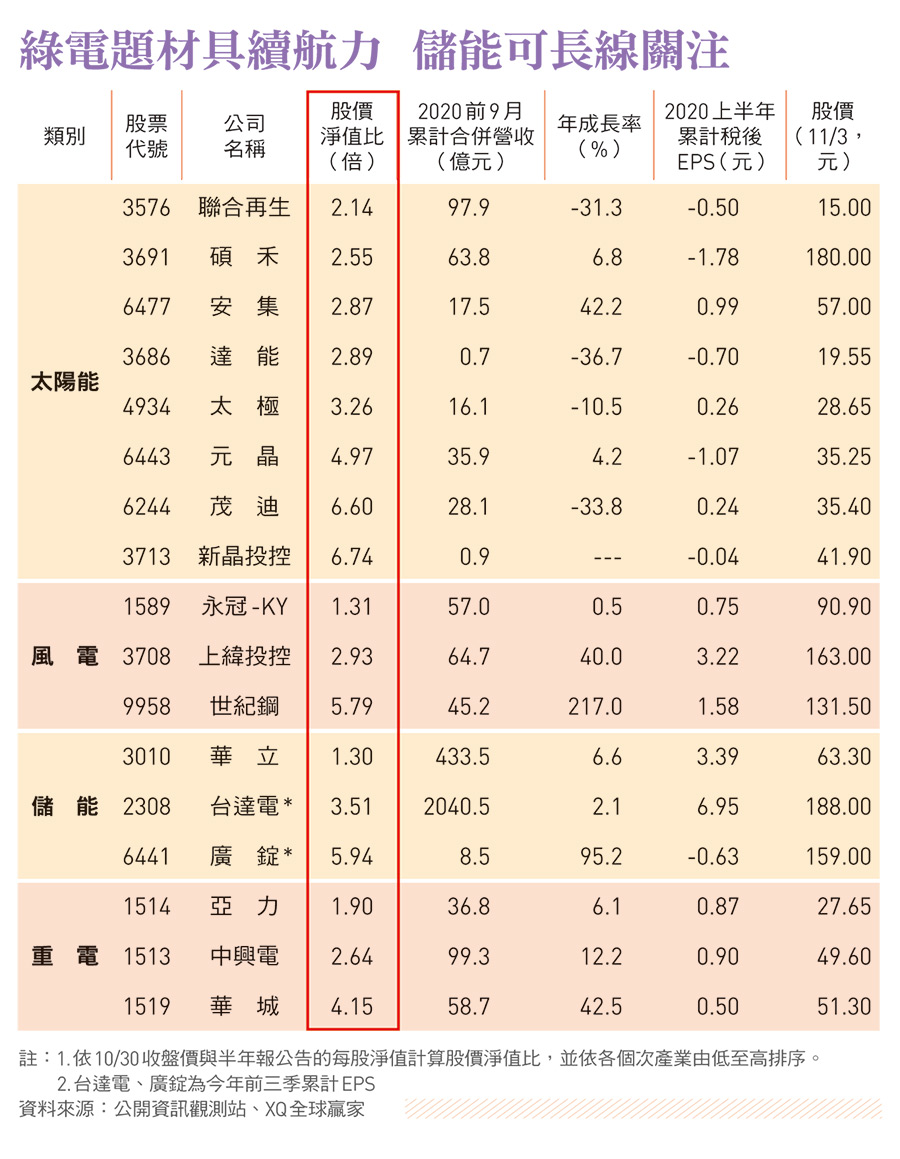 綠電題材具續航力　儲能可長線關注

| 類別 | 股票代號 | 公司名稱 | 股價淨值比（倍） | 2020前9月累計合併營收（億元） | 年成長率（%） | 2020上半年累計稅後EPS（元） | 股價（11/3，元） |
|---|---|---|---|---|---|---|---|
| 太陽能 | 3576 | 聯合再生 | 2.14 | 97.9 | -31.3 | -0.50 | 15.00 |
| | 3691 | 碩　禾 | 2.55 | 63.8 | 6.8 | -1.78 | 180.00 |
| | 6477 | 安　集 | 2.87 | 17.5 | 42.2 | 0.99 | 57.00 |
| | 3686 | 達　能 | 2.89 | 0.7 | -36.7 | -0.70 | 19.55 |
| | 4934 | 太　極 | 3.26 | 16.1 | -10.5 | 0.26 | 28.65 |
| | 6443 | 元　晶 | 4.97 | 35.9 | 4.2 | -1.07 | 35.25 |
| | 6244 | 茂　迪 | 6.60 | 28.1 | -33.8 | 0.24 | 35.40 |
| | 3713 | 新晶投控 | 6.74 | 0.9 | --- | -0.04 | 41.90 |
| 風　電 | 1589 | 永冠-KY | 1.31 | 57.0 | 0.5 | 0.75 | 90.90 |
| | 3708 | 上緯投控 | 2.93 | 64.7 | 40.0 | 3.22 | 163.00 |
| | 9958 | 世紀鋼 | 5.79 | 45.2 | 217.0 | 1.58 | 131.50 |
| 儲　能 | 3010 | 華　立 | 1.30 | 433.5 | 6.6 | 3.39 | 63.30 |
| | 2308 | 台達電* | 3.51 | 2040.5 | 2.1 | 6.95 | 188.00 |
| | 6441 | 廣　錠* | 5.94 | 8.5 | 95.2 | -0.63 | 159.00 |
| 重　電 | 1514 | 亞　力 | 1.90 | 36.8 | 6.1 | 0.87 | 27.65 |
| | 1513 | 中興電 | 2.64 | 99.3 | 12.2 | 0.90 | 49.60 |
| | 1519 | 華　城 | 4.15 | 58.7 | 42.5 | 0.50 | 51.30 |

註：1.依10/30收盤價與半年報公告的每股淨值計算股價淨值比，並依各個次產業由低至高排序。
2.台達電、廣錠為今年前三季累計EPS
資料來源：公開資訊觀測站、XQ全球贏家